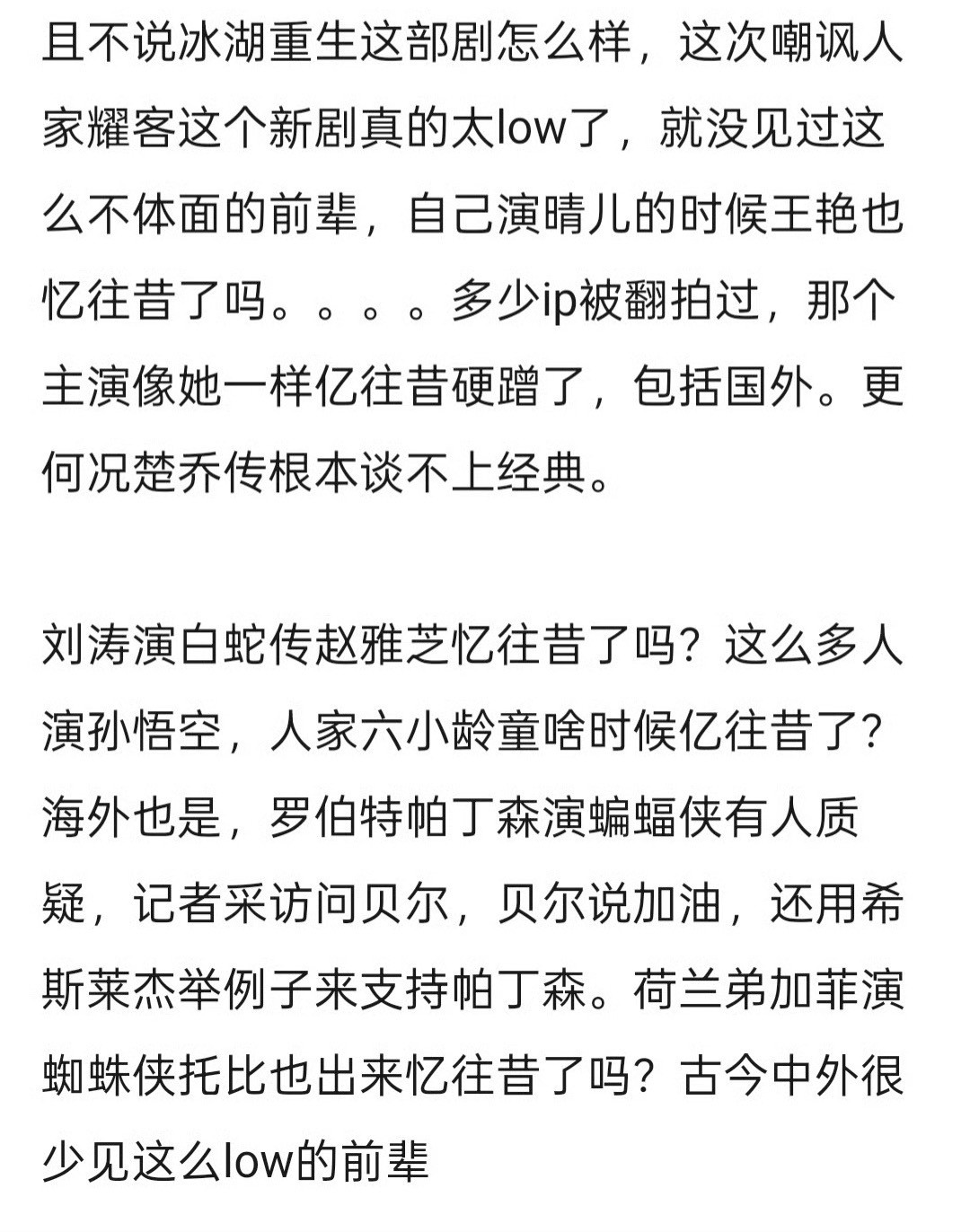 且不说冰湖重生这部剧怎么样，这次嘲讽人家耀客这个新剧真的太low了，就没见过这么不体面的前辈，自己演晴儿的时候王艳也忆往昔了吗。。。。多少ip被翻拍过，那个主演像她一样亿往昔硬蹭了，包括国外。更何况楚乔传根本谈不上经典。

刘涛演白蛇传赵雅芝忆往昔了吗？这么多人演孙悟空，人家六小龄童啥时候亿往昔了？海外也是，罗伯特帕丁森演蝙蝠侠有人质疑，记者采访问贝尔，贝尔说加油，还用希斯莱杰举例子来支持帕丁森。荷兰弟加菲演蜘蛛侠托比也出来忆往昔了吗？古今中外很少见这么low的前辈